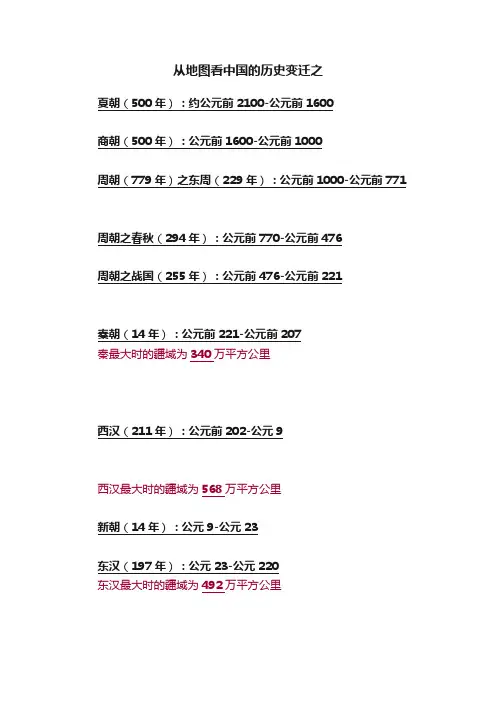 从地图看中国的历史变迁之

夏朝（500年）：约公元前2100-公元前1600

商朝（500年）：公元前1600-公元前1000

周朝（779年）之东周（229年）：公元前1000-公元前771

周朝之春秋（294年）：公元前770-公元前476

周朝之战国（255年）：公元前476-公元前221

秦朝（14年）：公元前221-公元前207
秦最大时的疆域为340万平方公里

西汉（211年）：公元前202-公元9

西汉最大时的疆域为568万平方公里

新朝（14年）：公元9-公元23

东汉（197年）：公元23-公元220
东汉最大时的疆域为492万平方公里